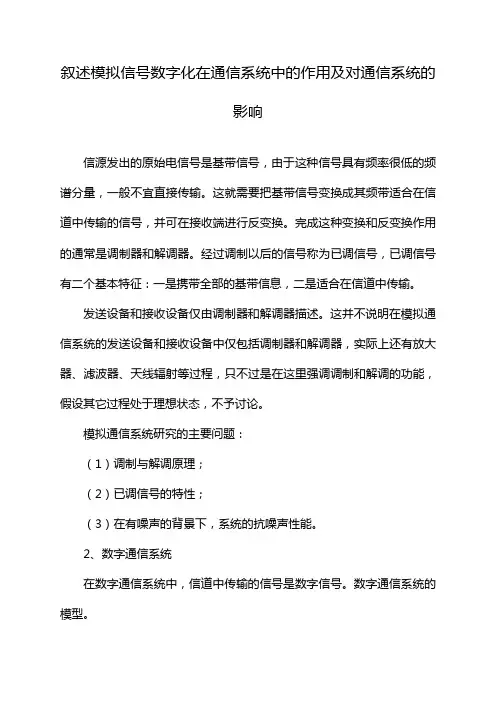 叙述模拟信号数字化在通信系统中的作用及对通信系统的影响

信源发出的原始电信号是基带信号，由于这种信号具有频率很低的频谱分量，一般不宜直接传输。这就需要把基带信号变换成其频带适合在信道中传输的信号，并可在接收端进行反变换。完成这种变换和反变换作用的通常是调制器和解调器。经过调制以后的信号称为已调信号，已调信号有二个基本特征：一是携带全部的基带信息，二是适合在信道中传输。

发送设备和接收设备仅由调制器和解调器描述。这并不说明在模拟通信系统的发送设备和接收设备中仅包括调制器和解调器，实际上还有放大器、滤波器、天线辐射等过程，只不过是在这里强调调制和解调的功能，假设其它过程处于理想状态，不予讨论。

模拟通信系统研究的主要问题：

（1）调制与解调原理；

（2）已调信号的特性；

（3）在有噪声的背景下，系统的抗噪声性能。

2、数字通信系统

在数字通信系统中，信道中传输的信号是数字信号。数字通信系统的模型。